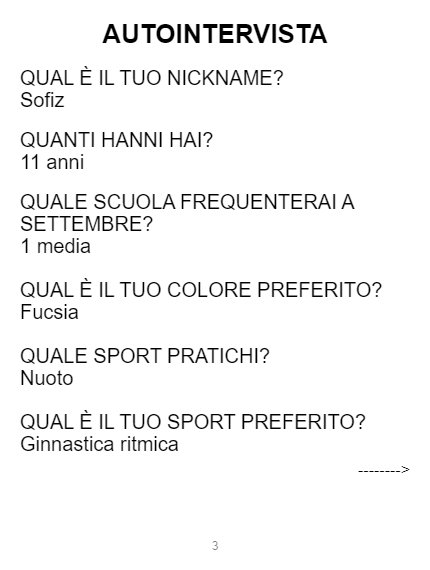 AUTOINTERVISTA

QUAL È IL TUO NICKNAME?
Sofiz

QUANTI HANNI HAI?
11 anni

QUALE SCUOLA FREQUENTERAI A SETTEMBRE?
1 media

QUAL È IL TUO COLORE PREFERITO?
Fucsia

QUALE SPORT PRATICHI?
Nuoto

QUAL È IL TUO SPORT PREFERITO?
Ginnastica ritmica

-------->

3